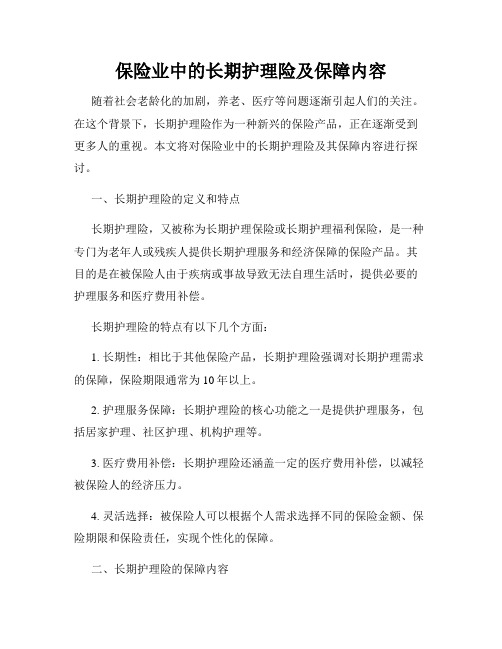 保险业中的长期护理险及保障内容

随着社会老龄化的加剧，养老、医疗等问题逐渐引起人们的关注。在这个背景下，长期护理险作为一种新兴的保险产品，正在逐渐受到更多人的重视。本文将对保险业中的长期护理险及其保障内容进行探讨。

一、长期护理险的定义和特点

长期护理险，又被称为长期护理保险或长期护理福利保险，是一种专门为老年人或残疾人提供长期护理服务和经济保障的保险产品。其目的是在被保险人由于疾病或事故导致无法自理生活时，提供必要的护理服务和医疗费用补偿。

长期护理险的特点有以下几个方面：

1. 长期性：相比于其他保险产品，长期护理险强调对长期护理需求的保障，保险期限通常为10年以上。

2. 护理服务保障：长期护理险的核心功能之一是提供护理服务，包括居家护理、社区护理、机构护理等。

3. 医疗费用补偿：长期护理险还涵盖一定的医疗费用补偿，以减轻被保险人的经济压力。

4. 灵活选择：被保险人可以根据个人需求选择不同的保险金额、保险期限和保险责任，实现个性化的保障。

二、长期护理险的保障内容